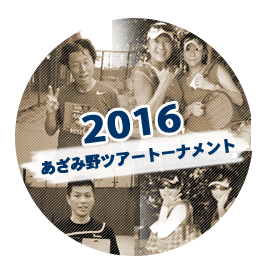 2016
あざみ野ツアートーナメント